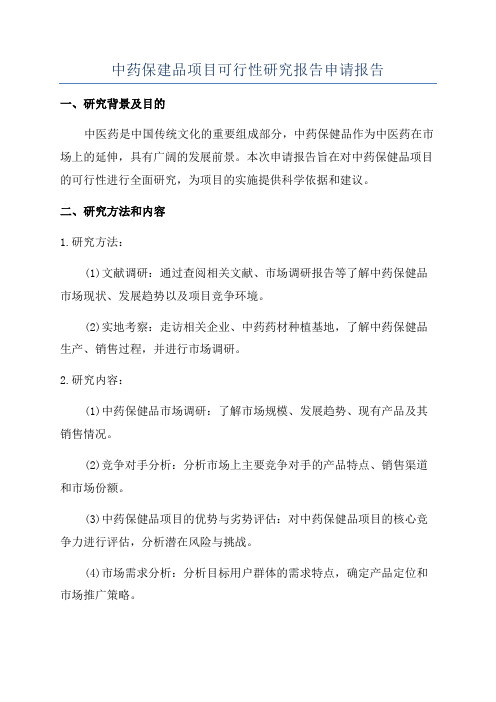 中药保建品项目可行性研究报告申请报告

一、研究背景及目的

中医药是中国传统文化的重要组成部分，中药保健品作为中医药在市场上的延伸，具有广阔的发展前景。本次申请报告旨在对中药保健品项目的可行性进行全面研究，为项目的实施提供科学依据和建议。

二、研究方法和内容

1.研究方法：

(1)文献调研：通过查阅相关文献、市场调研报告等了解中药保健品市场现状、发展趋势以及项目竞争环境。

(2)实地考察：走访相关企业、中药药材种植基地，了解中药保健品生产、销售过程，并进行市场调研。

2.研究内容：

(1)中药保健品市场调研：了解市场规模、发展趋势、现有产品及其销售情况。

(2)竞争对手分析：分析市场上主要竞争对手的产品特点、销售渠道和市场份额。

(3)中药保健品项目的优势与劣势评估：对中药保健品项目的核心竞争力进行评估，分析潜在风险与挑战。

(4)市场需求分析：分析目标用户群体的需求特点，确定产品定位和市场推广策略。